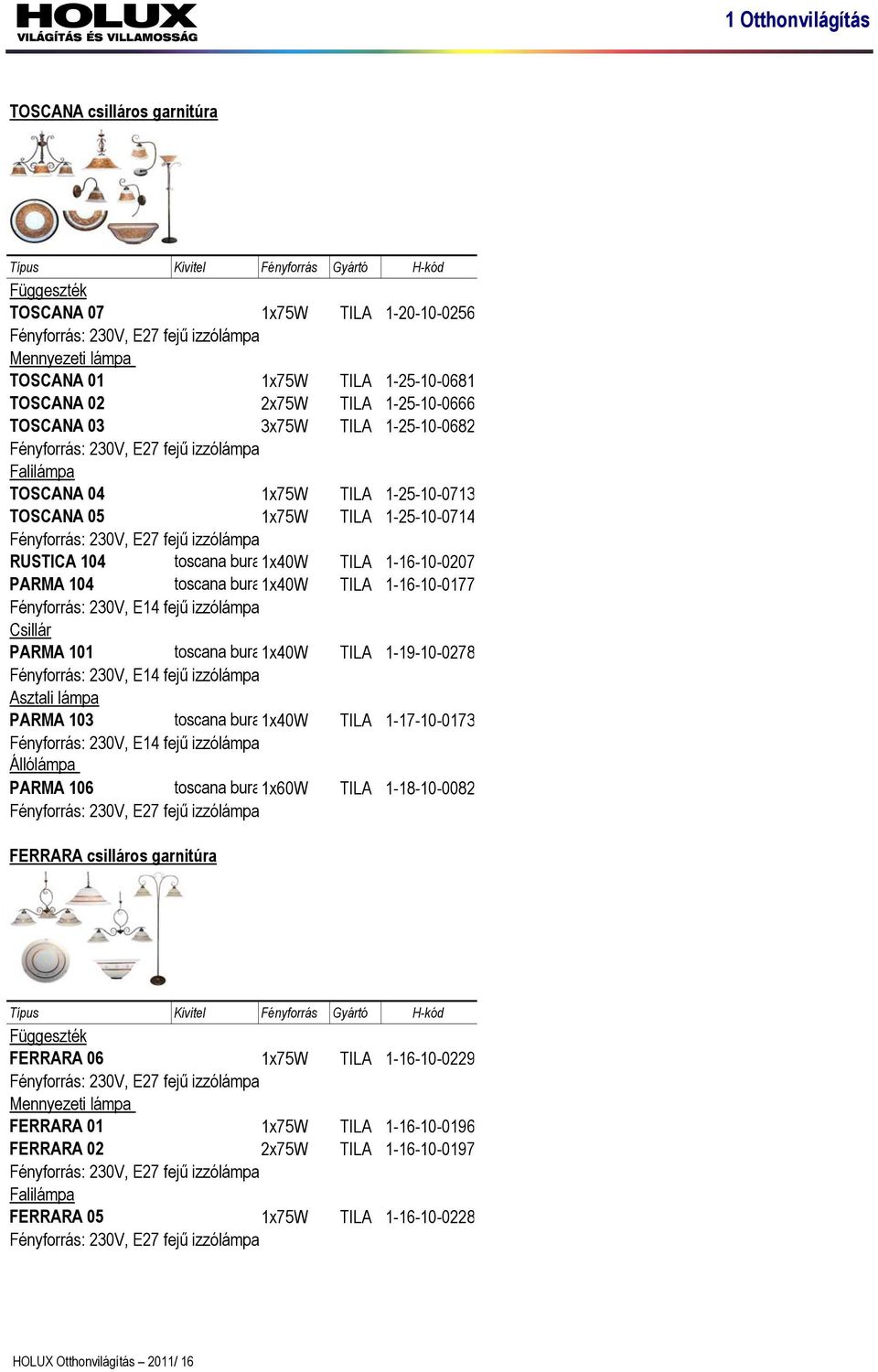 HOLUX
VILÁGÍTÁS ÉS VILLAMOSSÁG

1 Otthonvilágítás

TOSCANA csilláros garnitúra

| Típus | Kivitel | Fényforrás | Gyártó | H-kód |
|---|---|---|---|---|
| Függeszték | | | | |
| TOSCANA 07 | | 1x75W | TILA | 1-20-10-0256 |
| Fényforrás: 230V, E27 fejű izzólámpa | | | | |
| Mennyezeti lámpa | | | | |
| TOSCANA 01 | | 1x75W | TILA | 1-25-10-0681 |
| TOSCANA 02 | | 2x75W | TILA | 1-25-10-0666 |
| TOSCANA 03 | | 3x75W | TILA | 1-25-10-0682 |
| Fényforrás: 230V, E27 fejű izzólámpa | | | | |
| Falilámpa | | | | |
| TOSCANA 04 | | 1x75W | TILA | 1-25-10-0713 |
| TOSCANA 05 | | 1x75W | TILA | 1-25-10-0714 |
| Fényforrás: 230V, E27 fejű izzólámpa | | | | |
| RUSTICA 104 | toscana bura | 1x40W | TILA | 1-16-10-0207 |
| PARMA 104 | toscana bura | 1x40W | TILA | 1-16-10-0177 |
| Fényforrás: 230V, E14 fejű izzólámpa | | | | |
| Csillár | | | | |
| PARMA 101 | toscana bura | 1x40W | TILA | 1-19-10-0278 |
| Fényforrás: 230V, E14 fejű izzólámpa | | | | |
| Asztali lámpa | | | | |
| PARMA 103 | toscana bura | 1x40W | TILA | 1-17-10-0173 |
| Fényforrás: 230V, E14 fejű izzólámpa | | | | |
| Állólámpa | | | | |
| PARMA 106 | toscana bura | 1x60W | TILA | 1-18-10-0082 |
| Fényforrás: 230V, E27 fejű izzólámpa | | | | |

FERRARA csilláros garnitúra

| Típus | Kivitel | Fényforrás | Gyártó | H-kód |
|---|---|---|---|---|
| Függeszték | | | | |
| FERRARA 06 | | 1x75W | TILA | 1-16-10-0229 |
| Fényforrás: 230V, E27 fejű izzólámpa | | | | |
| Mennyezeti lámpa | | | | |
| FERRARA 01 | | 1x75W | TILA | 1-16-10-0196 |
| FERRARA 02 | | 2x75W | TILA | 1-16-10-0197 |
| Fényforrás: 230V, E27 fejű izzólámpa | | | | |
| Falilámpa | | | | |
| FERRARA 05 | | 1x75W | TILA | 1-16-10-0228 |
| Fényforrás: 230V, E27 fejű izzólámpa | | | | |

HOLUX Otthonvilágítás – 2011/ 16